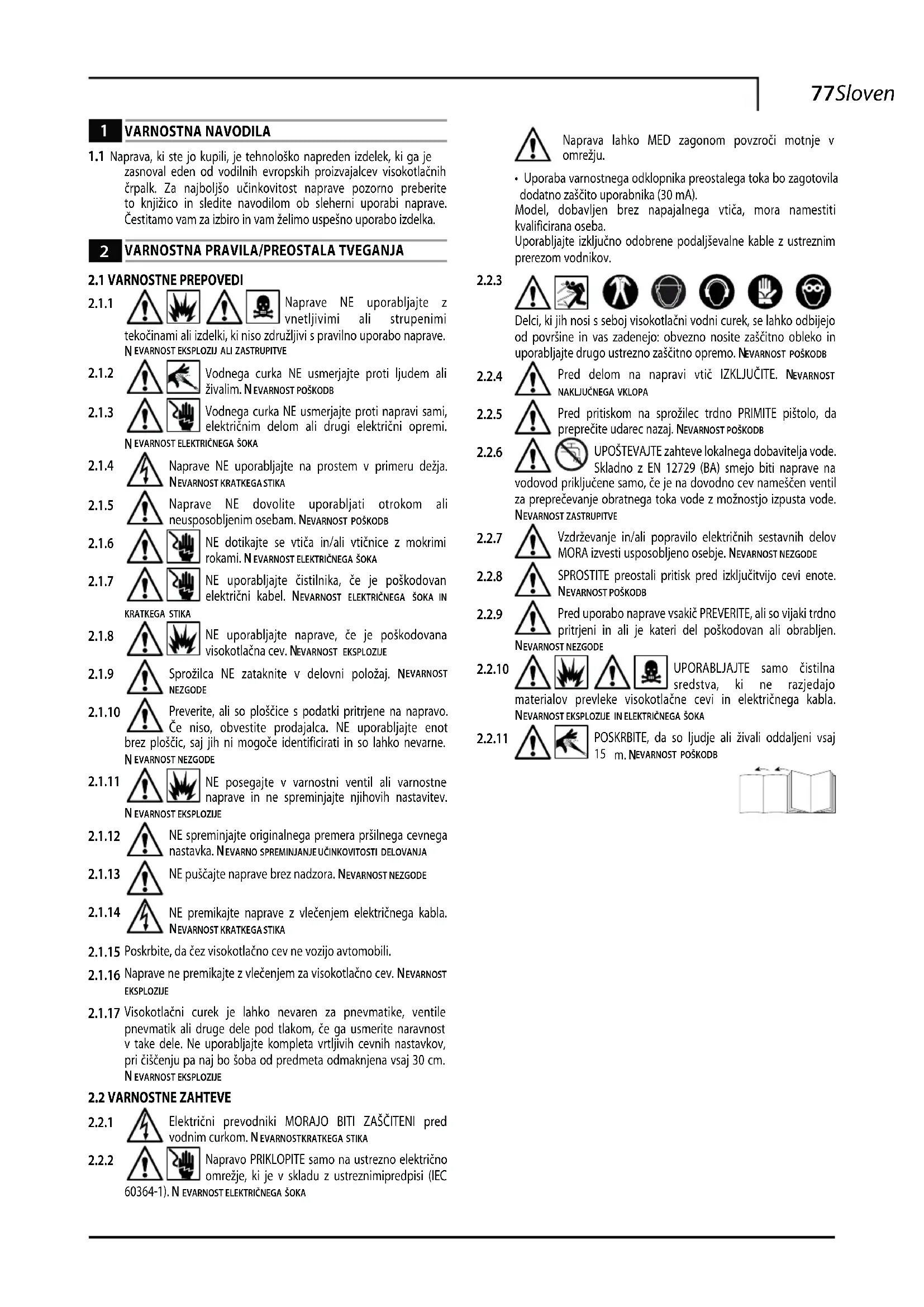 77Sloven

1 VARNOSTNA NAVODILA

1.1 Naprava, ki ste jo kupili, je tehnološko napreden izdelek, ki ga je zasnoval eden od vodilnih evropskih proizvajalcev visokotlačnih črpalk. Za najboljšo učinkovitost naprave pozorno preberite to knjižico in sledite navodilom ob sleherni uporabi naprave. Čestitamo vam za izbiro in vam želimo uspešno uporabo izdelka.

2 VARNOSTNA PRAVILA/PREOSTALA TVEGANJA

2.1 VARNOSTNE PREPOVEDI

2.1.1 Naprave NE uporabljajte z vnetljivimi ali strupenimi tekočinami ali izdelki, ki niso združljivi s pravilno uporabo naprave. N EVARNOST EKSPLOZIJ ALI ZASTRUPITVE

2.1.2 Vodnega curka NE usmerjajte proti ljudem ali živalim. N EVARNOST POŠKODB

2.1.3 Vodnega curka NE usmerjajte proti napravi sami, električnim delom ali drugi električni opremi. N EVARNOST ELEKTRIČNEGA ŠOKA

2.1.4 Naprave NE uporabljajte na prostem v primeru dežja. NEVARNOST KRATKEGA STIKA

2.1.5 Naprave NE dovolite uporabljati otrokom ali neusposobljenim osebam. NEVARNOST POŠKODB

2.1.6 NE dotikajte se vtiča in/ali vtičnice z mokrimi rokami. N EVARNOST ELEKTRIČNEGA ŠOKA

2.1.7 NE uporabljajte čistilnika, če je poškodovan električni kabel. NEVARNOST ELEKTRIČNEGA ŠOKA IN KRATKEGA STIKA

2.1.8 NE uporabljajte naprave, če je poškodovana visokotlačna cev. NEVARNOST EKSPLOZIJE

2.1.9 Sprožilca NE zataknite v delovni položaj. NEVARNOST NEZGODE

2.1.10 Preverite, ali so ploščice s podatki pritrjene na napravo. Če niso, obvestite prodajalca. NE uporabljajte enot brez ploščic, saj jih ni mogoče identificirati in so lahko nevarne. N EVARNOST NEZGODE

2.1.11 NE posegajte v varnostni ventil ali varnostne naprave in ne spreminjajte njihovih nastavitev. N EVARNOST EKSPLOZIJE

2.1.12 NE spreminjajte originalnega premera pršilnega cevnega nastavka. NEVARNO SPREMINJANJE UČINKOVITOSTI DELOVANJA

2.1.13 NE puščajte naprave brez nadzora. NEVARNOST NEZGODE

2.1.14 NE premikajte naprave z vlečenjem električnega kabla. NEVARNOST KRATKEGA STIKA

2.1.15 Poskrbite, da čez visokotlačno cev ne vozijo avtomobili.

2.1.16 Naprave ne premikajte z vlečenjem za visokotlačno cev. NEVARNOST EKSPLOZIJE

2.1.17 Visokotlačni curek je lahko nevaren za pnevmatike, ventile pnevmatik ali druge dele pod tlakom, če ga usmerite naravnost v take dele. Ne uporabljajte kompleta vrtljivih cevnih nastavkov, pri čiščenju pa naj bo šoba od predmeta odmaknjena vsaj 30 cm. N EVARNOST EKSPLOZIJE

2.2 VARNOSTNE ZAHTEVE

2.2.1 Električni prevodniki MORAJO BITI ZAŠČITENI pred vodnim curkom. N EVARNOSTKRATKEGA STIKA

2.2.2 Napravo PRIKLOPITE samo na ustrezno električno omrežje, ki je v skladu z ustreznimipredpisi (IEC 60364-1). N EVARNOST ELEKTRIČNEGA ŠOKA

Naprava lahko MED zagonom povzroči motnje v omrežju.

• Uporaba varnostnega odklopnika preostalega toka bo zagotovila dodatno zaščito uporabnika (30 mA).
Model, dobavljen brez napajalnega vtiča, mora namestiti kvalificirana oseba.
Uporabljajte izključno odobrene podaljševalne kable z ustreznim prerezom vodnikov.

2.2.3 Delci, ki jih nosi s seboj visokotlačni vodni curek, se lahko odbijejo od površine in vas zadenejo: obvezno nosite zaščitno obleko in uporabljajte drugo ustrezno zaščitno opremo. NEVARNOST POŠKODB

2.2.4 Pred delom na napravi vtič IZKLJUČITE. NEVARNOST NAKLJUČNEGA VKLOPA

2.2.5 Pred pritiskom na sprožilec trdno PRIMITE pištolo, da preprečite udarec nazaj. NEVARNOST POŠKODB

2.2.6 UPOŠTEVAJTE zahteve lokalnega dobavitelja vode. Skladno z EN 12729 (BA) smejo biti naprave na vodovod priključene samo, če je na dovodno cev nameščen ventil za preprečevanje obratnega toka vode z možnostjo izpusta vode. NEVARNOST ZASTRUPITVE

2.2.7 Vzdrževanje in/ali popravilo električnih sestavnih delov MORA izvesti usposobljeno osebje. NEVARNOST NEZGODE

2.2.8 SPROSTITE preostali pritisk pred izključitvijo cevi enote. NEVARNOST POŠKODB

2.2.9 Pred uporabo naprave vsakič PREVERITE, ali so vijaki trdno pritrjeni in ali je kateri del poškodovan ali obrabljen. NEVARNOST NEZGODE

2.2.10 UPORABLJAJTE samo čistilna sredstva, ki ne razjedajo materialov prevleke visokotlačne cevi in električnega kabla. NEVARNOST EKSPLOZIJE IN ELEKTRIČNEGA ŠOKA

2.2.11 POSKRBITE, da so ljudje ali živali oddaljeni vsaj 15 m. NEVARNOST POŠKODB